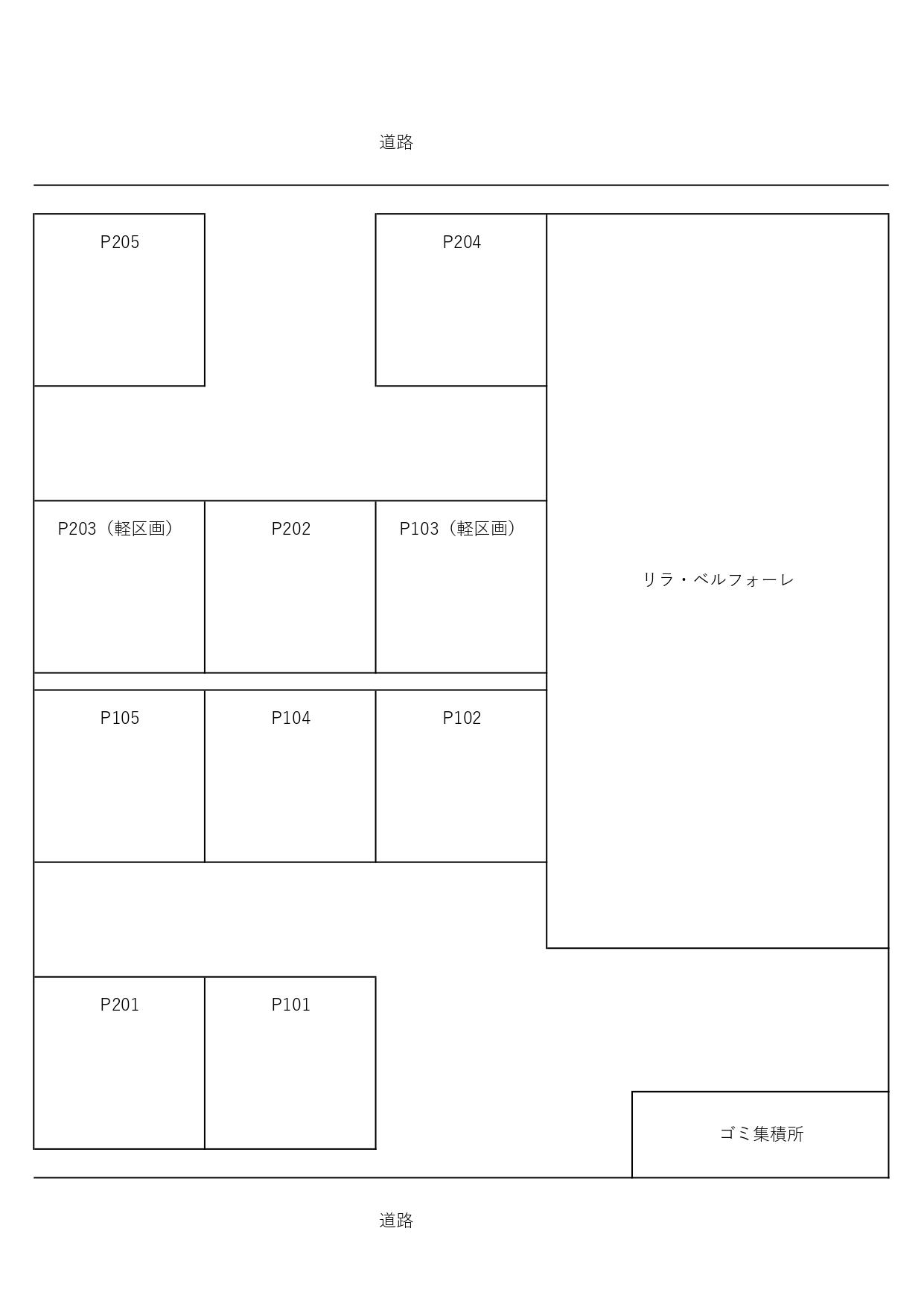 道路

P205

P204

P203（軽区画）

P202

P103（軽区画）

リラ・ベルフォーレ

P105

P104

P102

P201

P101

ゴミ集積所

道路